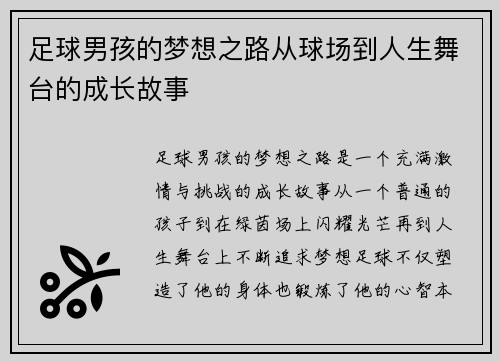 足球男孩的梦想之路从球场到人生舞台的成长故事

足球男孩的梦想之路是一个充满激情与挑战的成长故事从一个普通的孩子到在绿茵场上闪耀光芒再到人生舞台上不断追求梦想足球不仅塑造了他的身体也锻炼了他的心智本